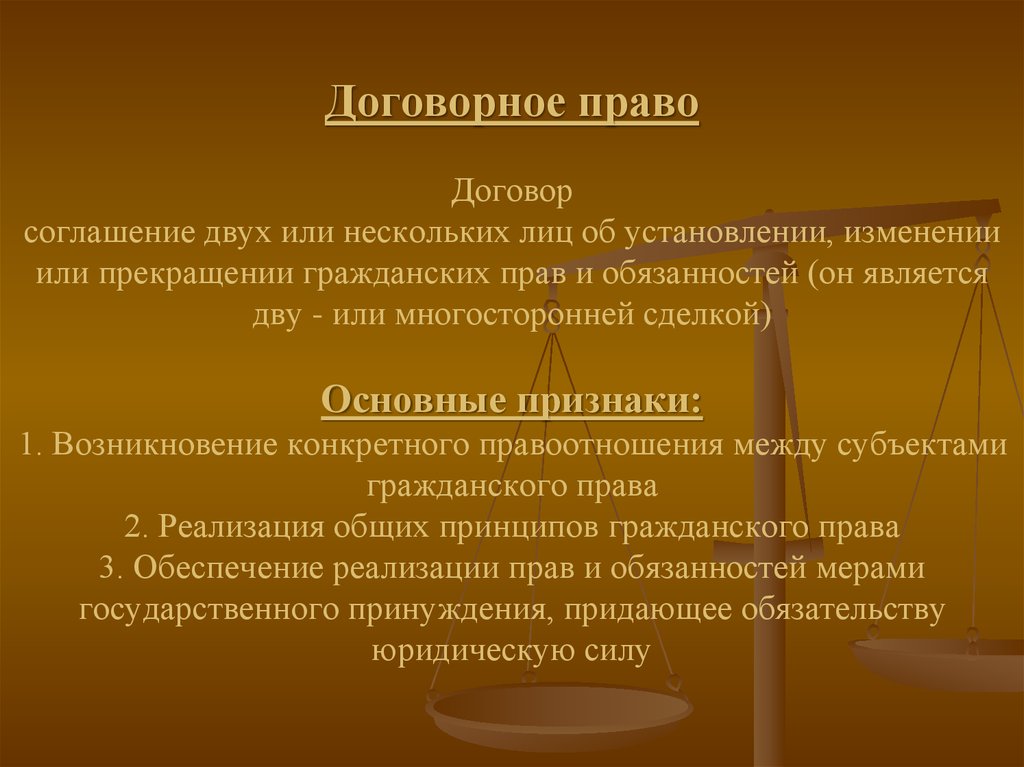 Договорное право

Договор
соглашение двух или нескольких лиц об установлении, изменении или прекращении гражданских прав и обязанностей (он является дву - или многосторонней сделкой)

Основные признаки:
1. Возникновение конкретного правоотношения между субъектами гражданского права
2. Реализация общих принципов гражданского права
3. Обеспечение реализации прав и обязанностей мерами государственного принуждения, придающее обязательству юридическую силу